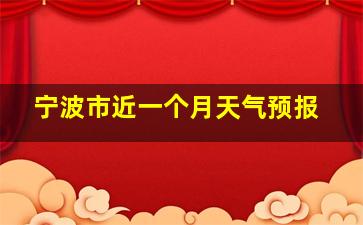 宁波市近一个月天气预报